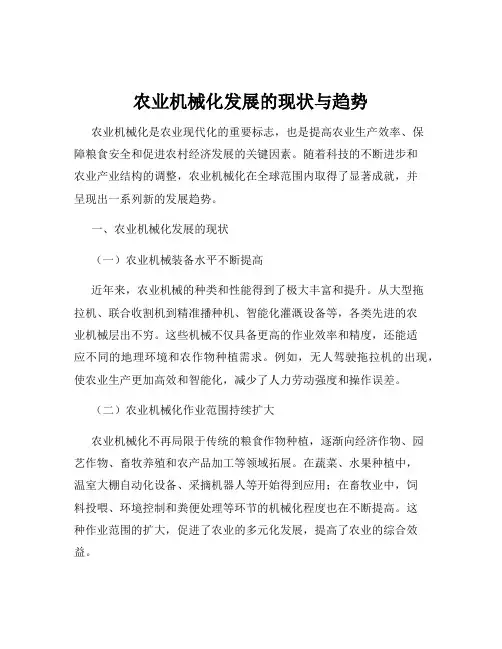 农业机械化发展的现状与趋势

农业机械化是农业现代化的重要标志，也是提高农业生产效率、保障粮食安全和促进农村经济发展的关键因素。随着科技的不断进步和农业产业结构的调整，农业机械化在全球范围内取得了显著成就，并呈现出一系列新的发展趋势。

一、农业机械化发展的现状

（一）农业机械装备水平不断提高

近年来，农业机械的种类和性能得到了极大丰富和提升。从大型拖拉机、联合收割机到精准播种机、智能化灌溉设备等，各类先进的农业机械层出不穷。这些机械不仅具备更高的作业效率和精度，还能适应不同的地理环境和农作物种植需求。例如，无人驾驶拖拉机的出现，使农业生产更加高效和智能化，减少了人力劳动强度和操作误差。

（二）农业机械化作业范围持续扩大

农业机械化不再局限于传统的粮食作物种植，逐渐向经济作物、园艺作物、畜牧养殖和农产品加工等领域拓展。在蔬菜、水果种植中，温室大棚自动化设备、采摘机器人等开始得到应用；在畜牧业中，饲料投喂、环境控制和粪便处理等环节的机械化程度也在不断提高。这种作业范围的扩大，促进了农业的多元化发展，提高了农业的综合效益。